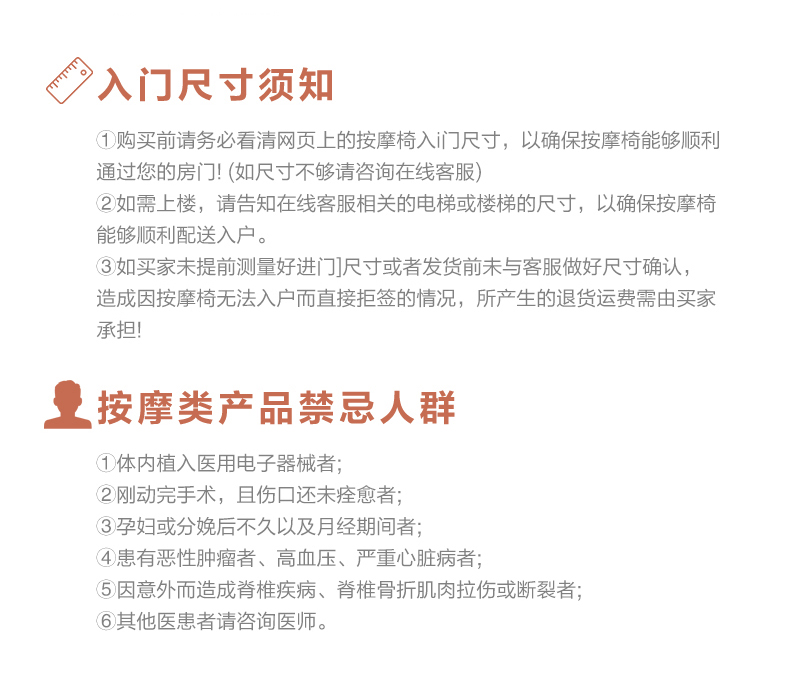 入门尺寸须知

①购买前请务必看清网页上的按摩椅入i门尺寸，以确保按摩椅能够顺利通过您的房门! (如尺寸不够请咨询在线客服)
②如需上楼，请告知在线客服相关的电梯或楼梯的尺寸，以确保按摩椅能够顺利配送入户。
③如买家未提前测量好进门]尺寸或者发货前未与客服做好尺寸确认，造成因按摩椅无法入户而直接拒签的情况，所产生的退货运费需由买家承担!

按摩类产品禁忌人群

①体内植入医用电子器械者;
②刚动完手术，且伤口还未痊愈者;
③孕妇或分娩后不久以及月经期间者;
④患有恶性肿瘤者、高血压、严重心脏病者;
⑤因意外而造成脊椎疾病、脊椎骨折肌肉拉伤或断裂者;
⑥其他医患者请咨询医师。